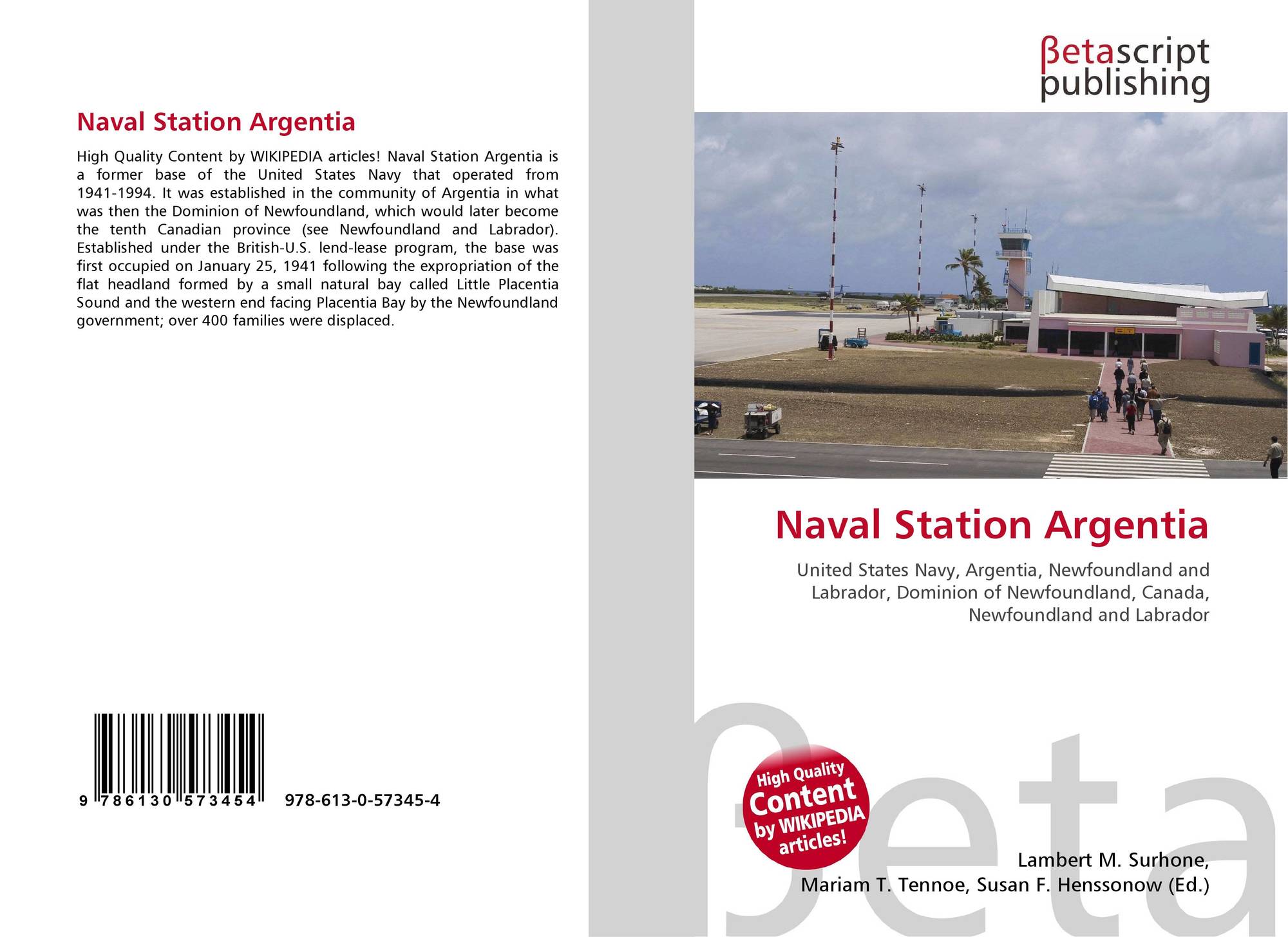 Naval Station Argentia

High Quality Content by WIKIPEDIA articles! Naval Station Argentia is a former base of the United States Navy that operated from 1941-1994. It was established in the community of Argentia in what was then the Dominion of Newfoundland, which would later become the tenth Canadian province (see Newfoundland and Labrador). Established under the British-U.S. lend-lease program, the base was first occupied on January 25, 1941 following the expropriation of the flat headland formed by a small natural bay called Little Placentia Sound and the western end facing Placentia Bay by the Newfoundland government; over 400 families were displaced.

9 786130 573454 978-613-0-57345-4

βetascript
publishing

Naval Station Argentia

United States Navy, Argentia, Newfoundland and Labrador, Dominion of Newfoundland, Canada, Newfoundland and Labrador

High Quality Content by WIKIPEDIA articles!

Lambert M. Surhone,
Mariam T. Tennoe, Susan F. Henssonow (Ed.)

βeta